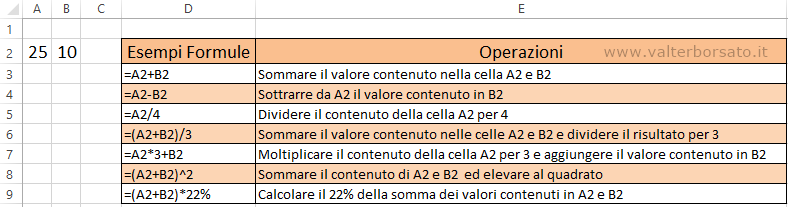 | | A | B | C | D | E |
|---|---|---|---|---|---|
| 1 | | | | | |
| 2 | 25 | 10 | | Esempi Formule | Operazioni www.valterborsato.it |
| 3 | | | | =A2+B2 | Sommare il valore contenuto nella cella A2 e B2 |
| 4 | | | | =A2-B2 | Sottrarre da A2 il valore contenuto in B2 |
| 5 | | | | =A2/4 | Dividere il contenuto della cella A2 per 4 |
| 6 | | | | =(A2+B2)/3 | Sommare il valore contenuto nelle celle A2 e B2 e dividere il risultato per 3 |
| 7 | | | | =A2*3+B2 | Moltiplicare il contenuto della cella A2 per 3 e aggiungere il valore contenuto in B2 |
| 8 | | | | =(A2+B2)^2 | Sommare il contenuto di A2 e B2 ed elevare al quadrato |
| 9 | | | | =(A2+B2)*22% | Calcolare il 22% della somma dei valori contenuti in A2 e B2 |